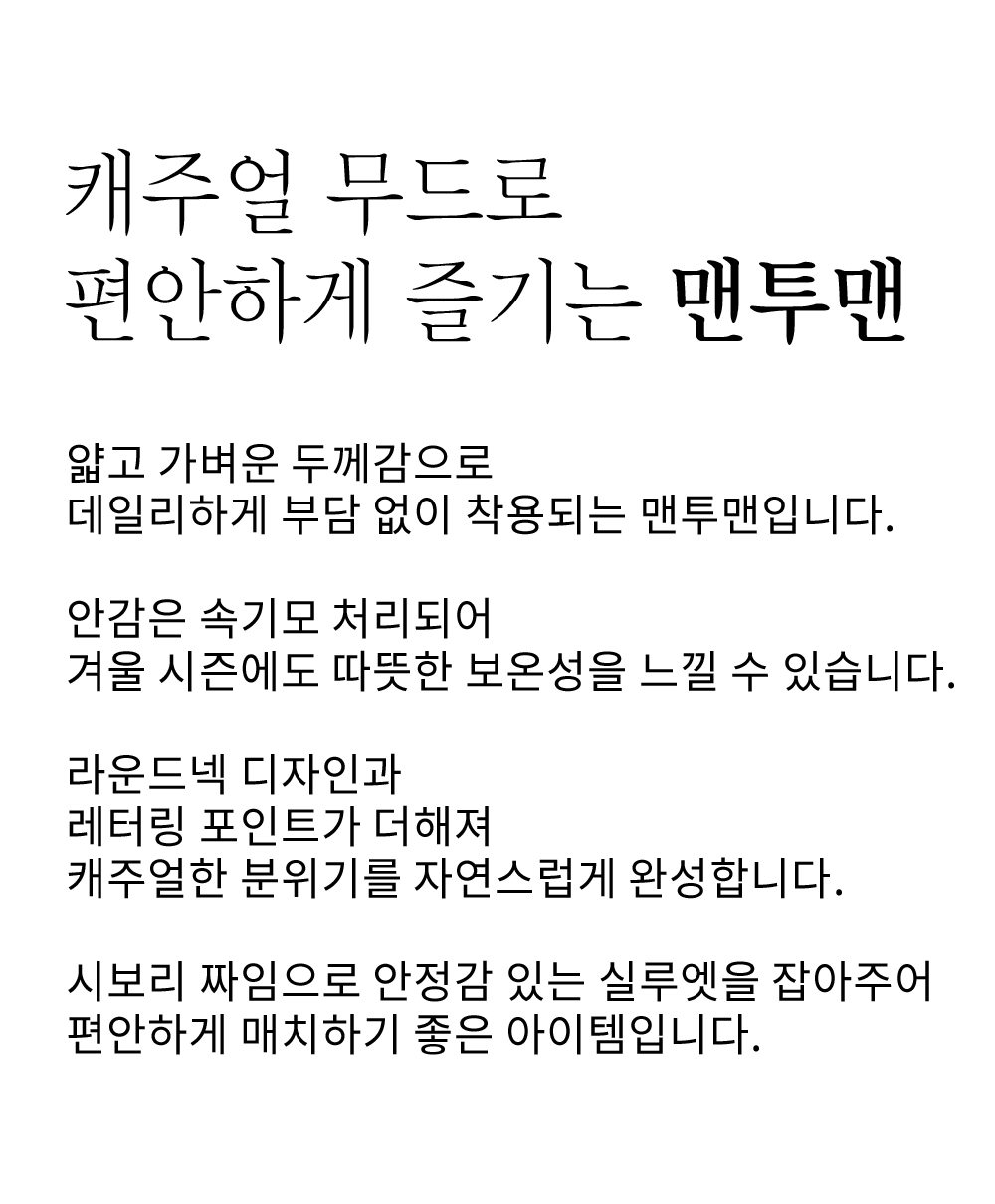 캐주얼 무드로
편안하게 즐기는 맨투맨

얇고 가벼운 두께감으로
데일리하게 부담 없이 착용되는 맨투맨입니다.

안감은 속기모 처리되어
겨울 시즌에도 따뜻한 보온성을 느낄 수 있습니다.

라운드넥 디자인과
레터링 포인트가 더해져
캐주얼한 분위기를 자연스럽게 완성합니다.

시보리 짜임으로 안정감 있는 실루엣을 잡아주어
편안하게 매치하기 좋은 아이템입니다.